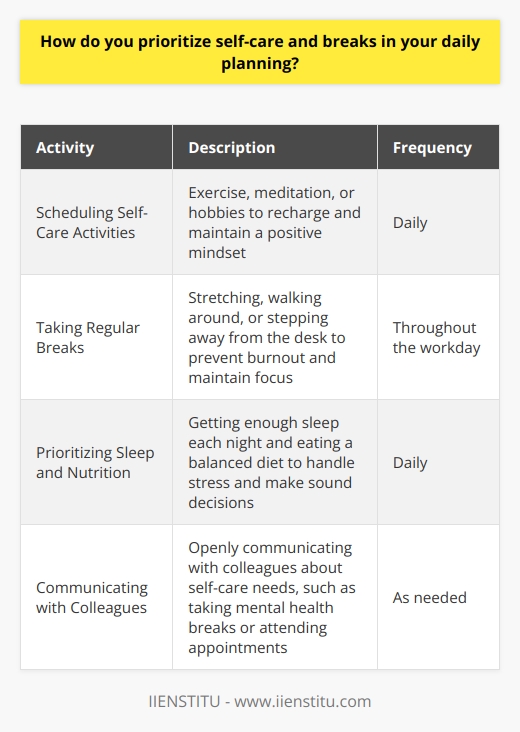 How do you prioritize self-care and breaks in your daily planning?

| Activity | Description | Frequency |
|---|---|---|
| Scheduling Self-Care Activities | Exercise, meditation, or hobbies to recharge and maintain a positive mindset | Daily |
| Taking Regular Breaks | Stretching, walking around, or stepping away from the desk to prevent burnout and maintain focus | Throughout the workday |
| Prioritizing Sleep and Nutrition | Getting enough sleep each night and eating a balanced diet to handle stress and make sound decisions | Daily |
| Communicating with Colleagues | Openly communicating with colleagues about self-care needs, such as taking mental health breaks or attending appointments | As needed |

IIENSTITU - www.iienstitu.com